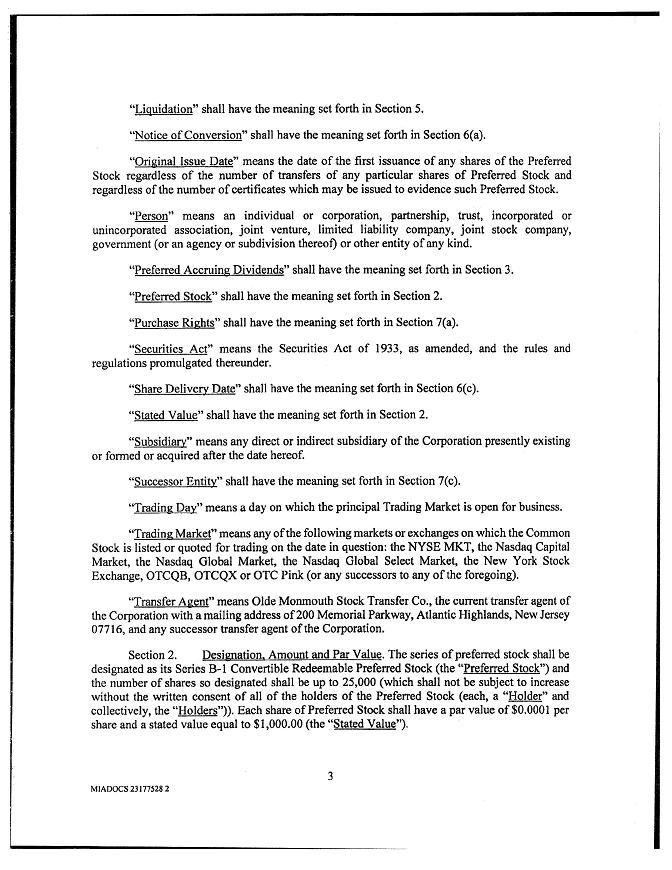 "Liquidation" shall have the meaning set forth in Section 5.

"Notice of Conversion" shall have the meaning set forth in Section 6(a).

"Original Issue Date" means the date of the first issuance of any shares of the Preferred Stock regardless of the number of transfers of any particular shares of Preferred Stock and regardless of the number of certificates which may be issued to evidence such Preferred Stock.

"Person" means an individual or corporation, partnership, trust, incorporated or unincorporated association, joint venture, limited liability company, joint stock company, government (or an agency or subdivision thereof) or other entity of any kind.

"Preferred Accruing Dividends" shall have the meaning set forth in Section 3.

"Preferred Stock" shall have the meaning set forth in Section 2.

"Purchase Rights" shall have the meaning set forth in Section 7(a).

"Securities Act" means the Securities Act of 1933, as amended, and the rules and regulations promulgated thereunder.

"Share Delivery Date" shall have the meaning set forth in Section 6(c).

"Stated Value" shall have the meaning set forth in Section 2.

"Subsidiary" means any direct or indirect subsidiary of the Corporation presently existing or formed or acquired after the date hereof.

"Successor Entity" shall have the meaning set forth in Section 7(c).

"Trading Day" means a day on which the principal Trading Market is open for business.

"Trading Market" means any of the following markets or exchanges on which the Common Stock is listed or quoted for trading on the date in question: the NYSE MKT, the Nasdaq Capital Market, the Nasdaq Global Market, the Nasdaq Global Select Market, the New York Stock Exchange, OTCQB, OTCQX or OTC Pink (or any successors to any of the foregoing).

"Transfer Agent" means Olde Monmouth Stock Transfer Co., the current transfer agent of the Corporation with a mailing address of 200 Memorial Parkway, Atlantic Highlands, New Jersey 07716, and any successor transfer agent of the Corporation.

Section 2. Designation, Amount and Par Value. The series of preferred stock shall be designated as its Series B-1 Convertible Redeemable Preferred Stock (the "Preferred Stock") and the number of shares so designated shall be up to 25,000 (which shall not be subject to increase without the written consent of all of the holders of the Preferred Stock (each, a "Holder" and collectively, the "Holders")). Each share of Preferred Stock shall have a par value of $0.0001 per share and a stated value equal to $1,000.00 (the "Stated Value").

3

MIADOCS 23177528 2